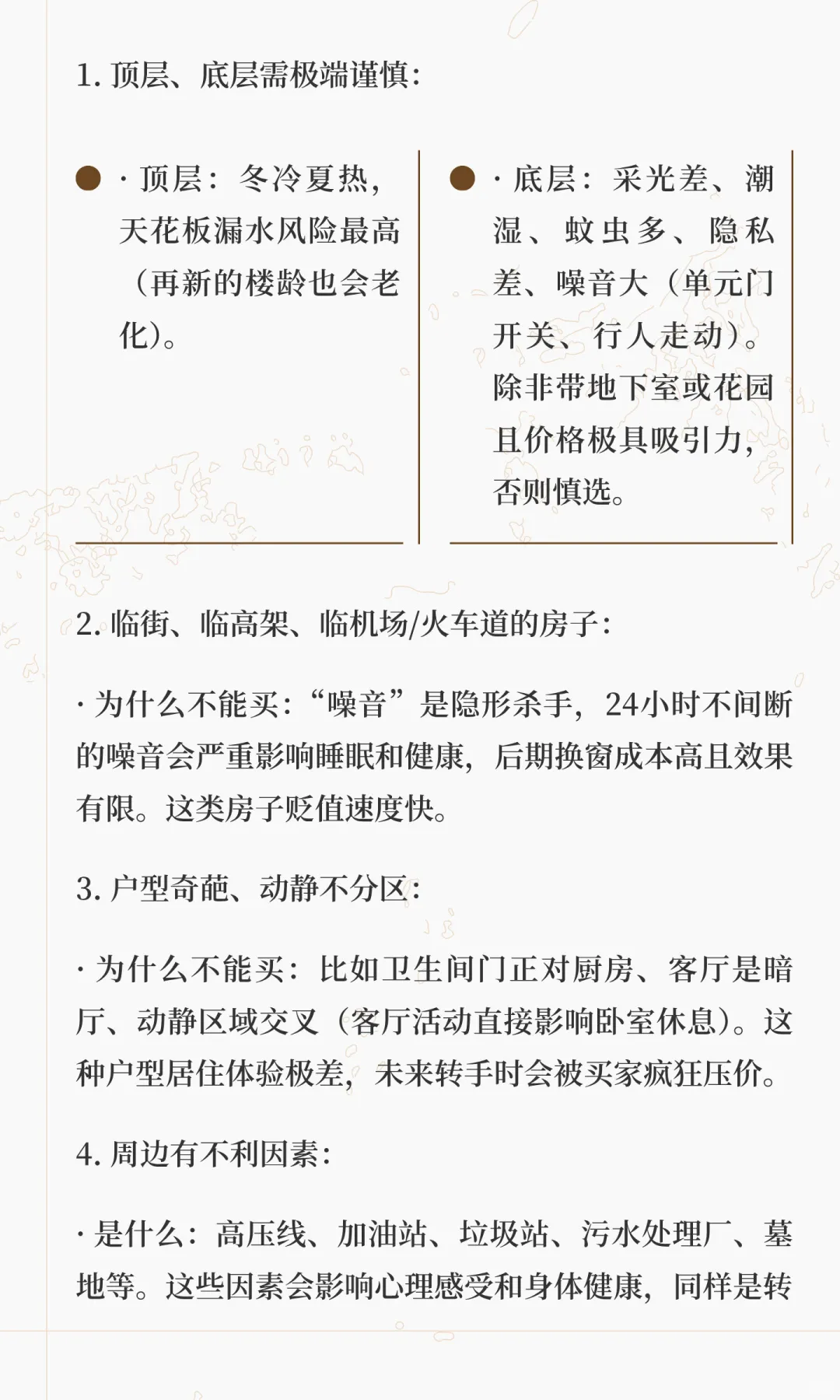 1. 顶层、底层需极端谨慎:

· 顶层:冬冷夏热,天花板漏水风险最高(再新的楼龄也会老化)。

· 底层:采光差、潮湿、蚊虫多、隐私差、噪音大(单元门开关、行人走动)。除非带地下室或花园且价格极具吸引力,否则慎选。

2. 临街、临高架、临机场/火车道的房子:

· 为什么不能买:“噪音”是隐形杀手,24小时不间断的噪音会严重影响睡眠和健康,后期换窗成本高且效果有限。这类房子贬值速度快。

3. 户型奇葩、动静不分区:

· 为什么不能买:比如卫生间门正对厨房、客厅是暗厅、动静区域交叉(客厅活动直接影响卧室休息)。这种户型居住体验极差,未来转手时会被买家疯狂压价。

4. 周边有不利因素:

· 是什么:高压线、加油站、垃圾站、污水处理厂、墓地等。这些因素会影响心理感受和身体健康,同样是转